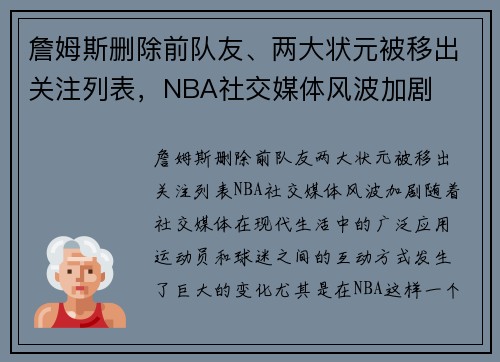 詹姆斯删除前队友、两大状元被移出关注列表，NBA社交媒体风波加剧

詹姆斯删除前队友两大状元被移出关注列表NBA社交媒体风波加剧随着社交媒体在现代生活中的广泛应用运动员和球迷之间的互动方式发生了巨大的变化尤其是在NBA这样一个